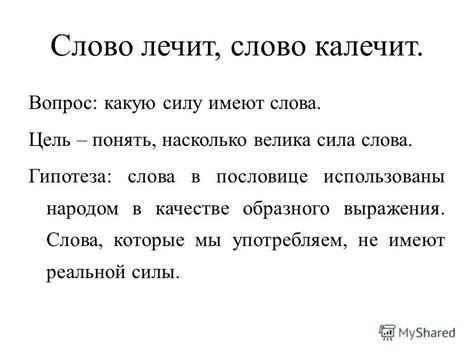 Слово лечит, слово калечит.

Вопрос: какую силу имеют слова.

Цель – понять, насколько велика сила слова.

Гипотеза: слова в пословице использованы народом в качестве образного выражения. Слова, которые мы употребляем, не имеют реальной силы.

MyShared